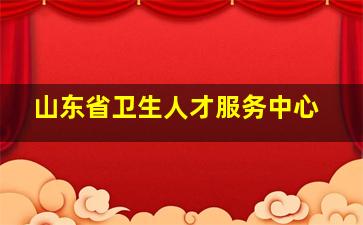 山东省卫生人才服务中心